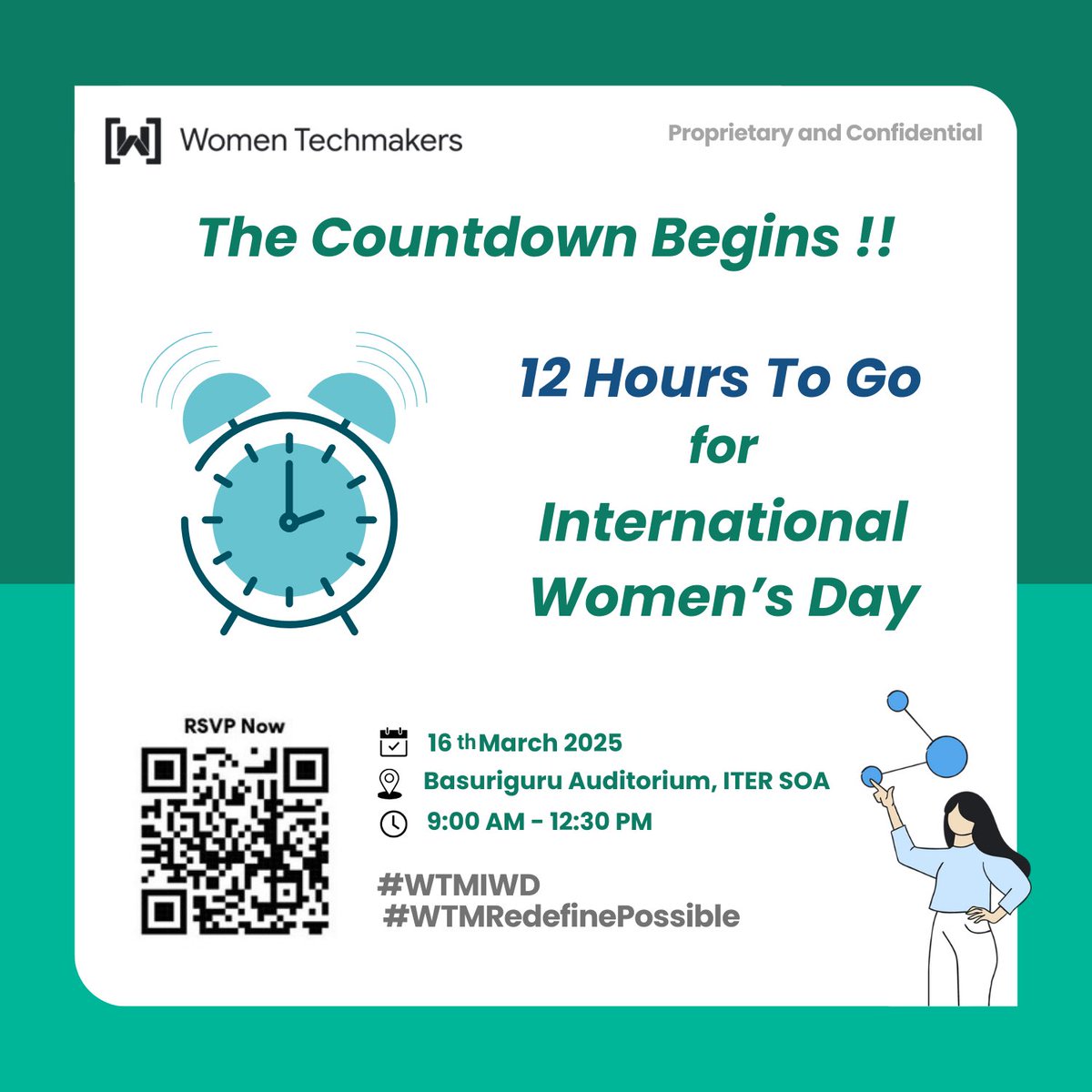 Women Techmakers

Proprietary and Confidential

The Countdown Begins !!

12 Hours To Go
for
International Women's Day

RSVP Now

16 th March 2025
Basuriguru Auditorium, ITER SOA
9:00 AM - 12:30 PM

#WTMIWD
#WTMRedefinePossible